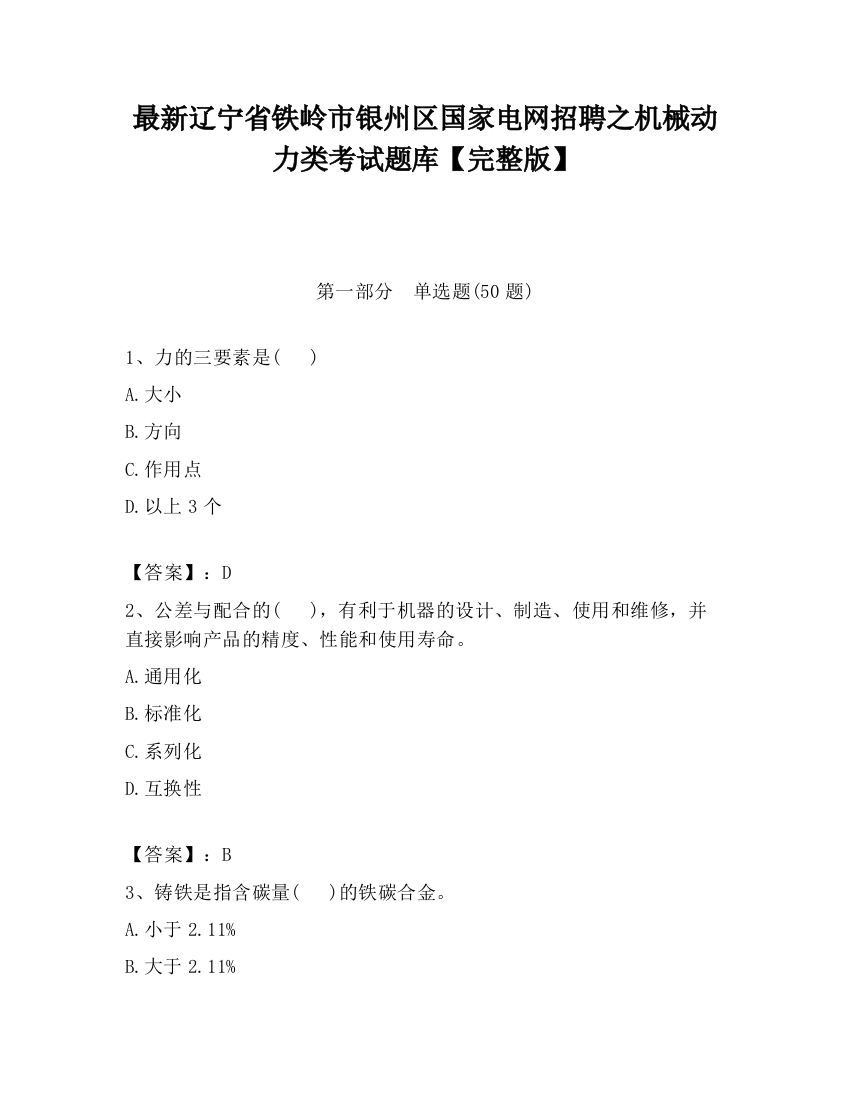 最新辽宁省铁岭市银州区国家电网招聘之机械动力类考试题库【完整版】

第一部分　单选题(50 题)

1、力的三要素是(　　)

A.大小

B.方向

C.作用点

D.以上 3 个

【答案】：D

2、公差与配合的(　　)，有利于机器的设计、制造、使用和维修，并直接影响产品的精度、性能和使用寿命。

A.通用化

B.标准化

C.系列化

D.互换性

【答案】：B

3、铸铁是指含碳量(　　)的铁碳合金。

A.小于 2.11%

B.大于 2.11%